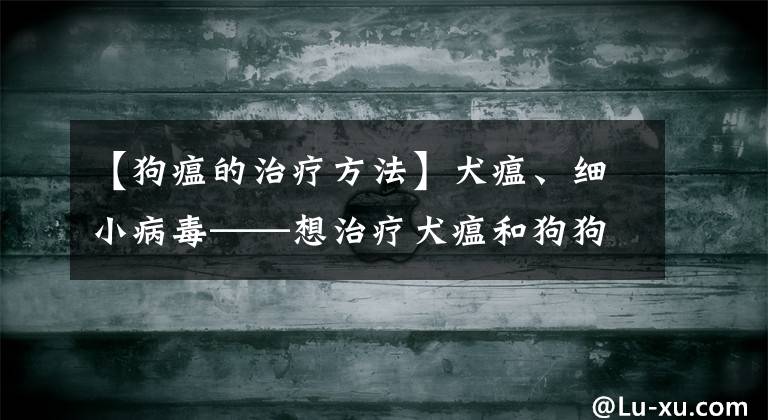 【狗瘟的治疗方法】犬瘟、细小病毒——想治疗犬瘟和狗狗

@Lu-xu.com